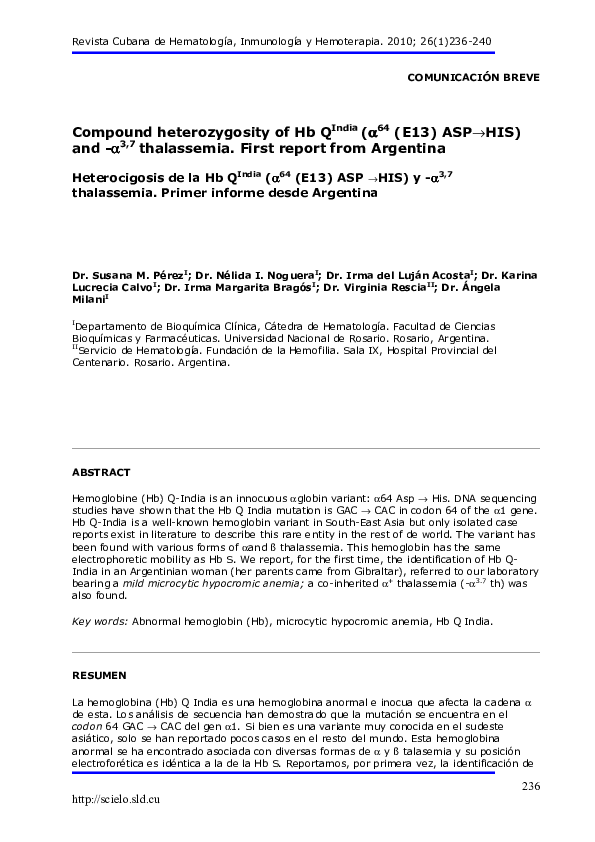 Revista Cubana de Hematología, Inmunología y Hemoterapia. 2010; 26(1)236-240

COMUNICACIÓN BREVE

Compound heterozygosity of Hb Q$^{India}$ ($\alpha^{64}$ (E13) ASP$\rightarrow$HIS) and -$\alpha^{3,7}$ thalassemia. First report from Argentina

Heterocigosis de la Hb Q$^{India}$ ($\alpha^{64}$ (E13) ASP $\rightarrow$HIS) y -$\alpha^{3,7}$ thalassemia. Primer informe desde Argentina

Dr. Susana M. Pérez$^{I}$; Dr. Nélida I. Noguera$^{I}$; Dr. Irma del Luján Acosta$^{I}$; Dr. Karina Lucrecia Calvo$^{I}$; Dr. Irma Margarita Bragós$^{I}$; Dr. Virginia Rescia$^{II}$; Dr. Ángela Milani$^{I}$

$^{I}$Departamento de Bioquímica Clínica, Cátedra de Hematología. Facultad de Ciencias Bioquímicas y Farmacéuticas. Universidad Nacional de Rosario. Rosario, Argentina.
$^{II}$Servicio de Hematología. Fundación de la Hemofilia. Sala IX, Hospital Provincial del Centenario. Rosario. Argentina.

ABSTRACT

Hemoglobine (Hb) Q-India is an innocuous $\alpha$globin variant: $\alpha$64 Asp $\rightarrow$ His. DNA sequencing studies have shown that the Hb Q India mutation is GAC $\rightarrow$ CAC in codon 64 of the $\alpha$1 gene. Hb Q-India is a well-known hemoglobin variant in South-East Asia but only isolated case reports exist in literature to describe this rare entity in the rest of de world. The variant has been found with various forms of $\alpha$and ß thalassemia. This hemoglobin has the same electrophoretic mobility as Hb S. We report, for the first time, the identification of Hb Q-India in an Argentinian woman (her parents came from Gibraltar), referred to our laboratory bearing a mild microcytic hypocromic anemia; a co-inherited $\alpha^{+}$ thalassemia (-$\alpha^{3.7}$ th) was also found.

Key words: Abnormal hemoglobin (Hb), microcytic hypocromic anemia, Hb Q India.

RESUMEN

La hemoglobina (Hb) Q India es una hemoglobina anormal e inocua que afecta la cadena $\alpha$ de esta. Los análisis de secuencia han demostrado que la mutación se encuentra en el codon 64 GAC $\rightarrow$ CAC del gen $\alpha$1. Si bien es una variante muy conocida en el sudeste asiático, solo se han reportado pocos casos en el resto del mundo. Esta hemoglobina anormal se ha encontrado asociada con diversas formas de $\alpha$ y ß talasemia y su posición electroforética es idéntica a la de la Hb S. Reportamos, por primera vez, la identificación de

236

http://scielo.sld.cu